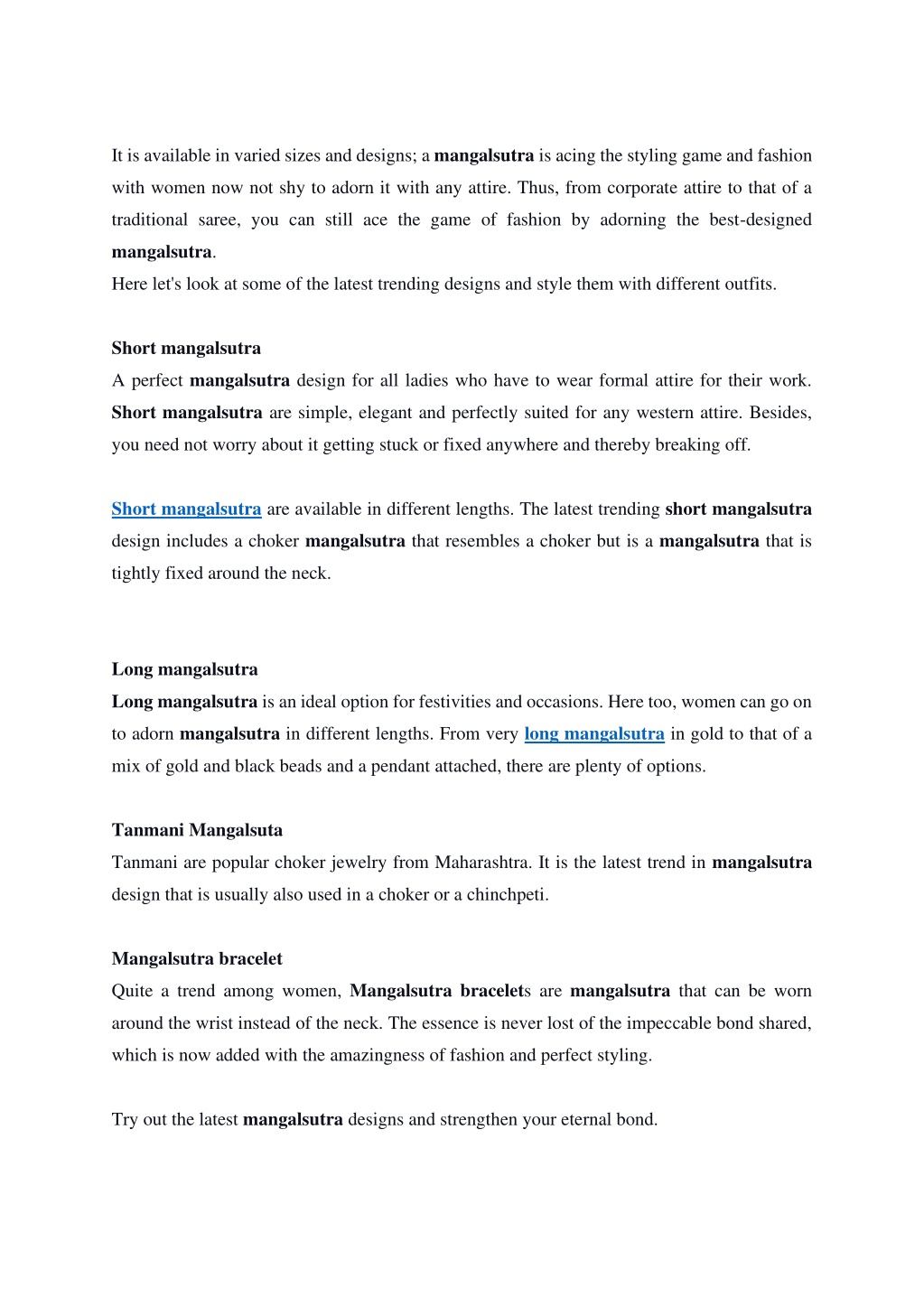 It is available in varied sizes and designs; a mangalsutra is acing the styling game and fashion with women now not shy to adorn it with any attire. Thus, from corporate attire to that of a traditional saree, you can still ace the game of fashion by adorning the best-designed mangalsutra.
Here let's look at some of the latest trending designs and style them with different outfits.

Short mangalsutra
A perfect mangalsutra design for all ladies who have to wear formal attire for their work. Short mangalsutra are simple, elegant and perfectly suited for any western attire. Besides, you need not worry about it getting stuck or fixed anywhere and thereby breaking off.

Short mangalsutra are available in different lengths. The latest trending short mangalsutra design includes a choker mangalsutra that resembles a choker but is a mangalsutra that is tightly fixed around the neck.

Long mangalsutra
Long mangalsutra is an ideal option for festivities and occasions. Here too, women can go on to adorn mangalsutra in different lengths. From very long mangalsutra in gold to that of a mix of gold and black beads and a pendant attached, there are plenty of options.

Tanmani Mangalsuta
Tanmani are popular choker jewelry from Maharashtra. It is the latest trend in mangalsutra design that is usually also used in a choker or a chinchpeti.

Mangalsutra bracelet
Quite a trend among women, Mangalsutra bracelets are mangalsutra that can be worn around the wrist instead of the neck. The essence is never lost of the impeccable bond shared, which is now added with the amazingness of fashion and perfect styling.

Try out the latest mangalsutra designs and strengthen your eternal bond.